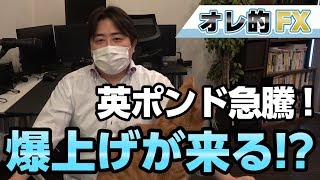 オレ的FX

英ポンド急騰！

爆上げが来る!?